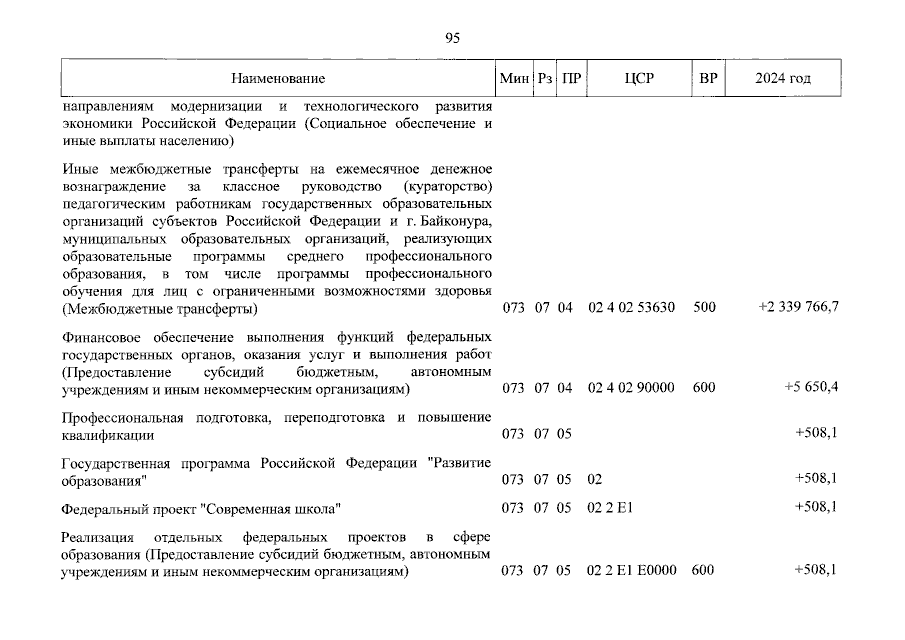 95

| Наименование | Мин | Рз | ПР | ЦСР | ВР | 2024 год |
|---|---|---|---|---|---|---|
| направлениям модернизации и технологического развития экономики Российской Федерации (Социальное обеспечение и иные выплаты населению) | | | | | | |
| Иные межбюджетные трансферты на ежемесячное денежное вознаграждение за классное руководство (кураторство) педагогическим работникам государственных образовательных организаций субъектов Российской Федерации и г. Байконура, муниципальных образовательных организаций, реализующих образовательные программы среднего профессионального образования, в том числе программы профессионального обучения для лиц с ограниченными возможностями здоровья (Межбюджетные трансферты) | 073 | 07 | 04 | 02 4 02 53630 | 500 | +2 339 766,7 |
| Финансовое обеспечение выполнения функций федеральных государственных органов, оказания услуг и выполнения работ (Предоставление субсидий бюджетным, автономным учреждениям и иным некоммерческим организациям) | 073 | 07 | 04 | 02 4 02 90000 | 600 | +5 650,4 |
| Профессиональная подготовка, переподготовка и повышение квалификации | 073 | 07 | 05 | | | +508,1 |
| Государственная программа Российской Федерации "Развитие образования" | 073 | 07 | 05 | 02 | | +508,1 |
| Федеральный проект "Современная школа" | 073 | 07 | 05 | 02 2 E1 | | +508,1 |
| Реализация отдельных федеральных проектов в сфере образования (Предоставление субсидий бюджетным, автономным учреждениям и иным некоммерческим организациям) | 073 | 07 | 05 | 02 2 E1 E0000 | 600 | +508,1 |